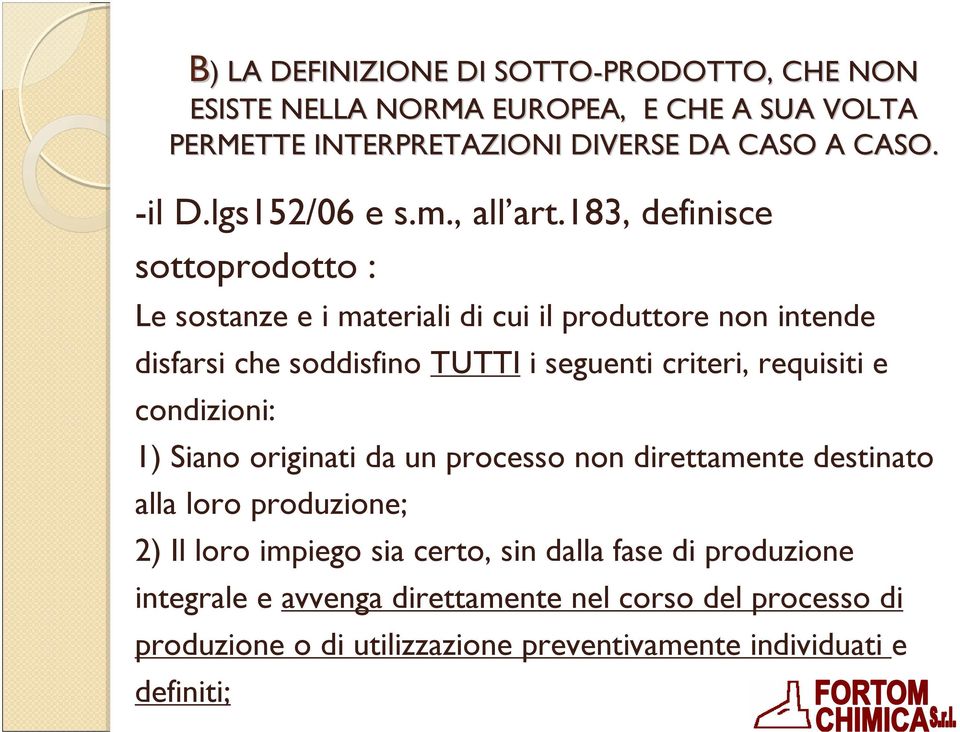 B) LA DEFINIZIONE DI SOTTO-PRODOTTO, CHE NON ESISTE NELLA NORMA EUROPEA, E CHE A SUA VOLTA PERMETTE INTERPRETAZIONI DIVERSE DA CASO A CASO.

-il D.lgs152/06 e s.m., all'art.183, definisce sottoprodotto :

Le sostanze e i materiali di cui il produttore non intende disfarsi che soddisfino TUTTI i seguenti criteri, requisiti e condizioni:

1) Siano originati da un processo non direttamente destinato alla loro produzione;

2) Il loro impiego sia certo, sin dalla fase di produzione integrale e avvenga direttamente nel corso del processo di produzione o di utilizzazione preventivamente individuati e definiti;

FORTOM CHIMICA S.r.l.